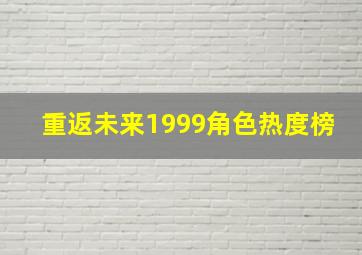 重返未来1999角色热度榜